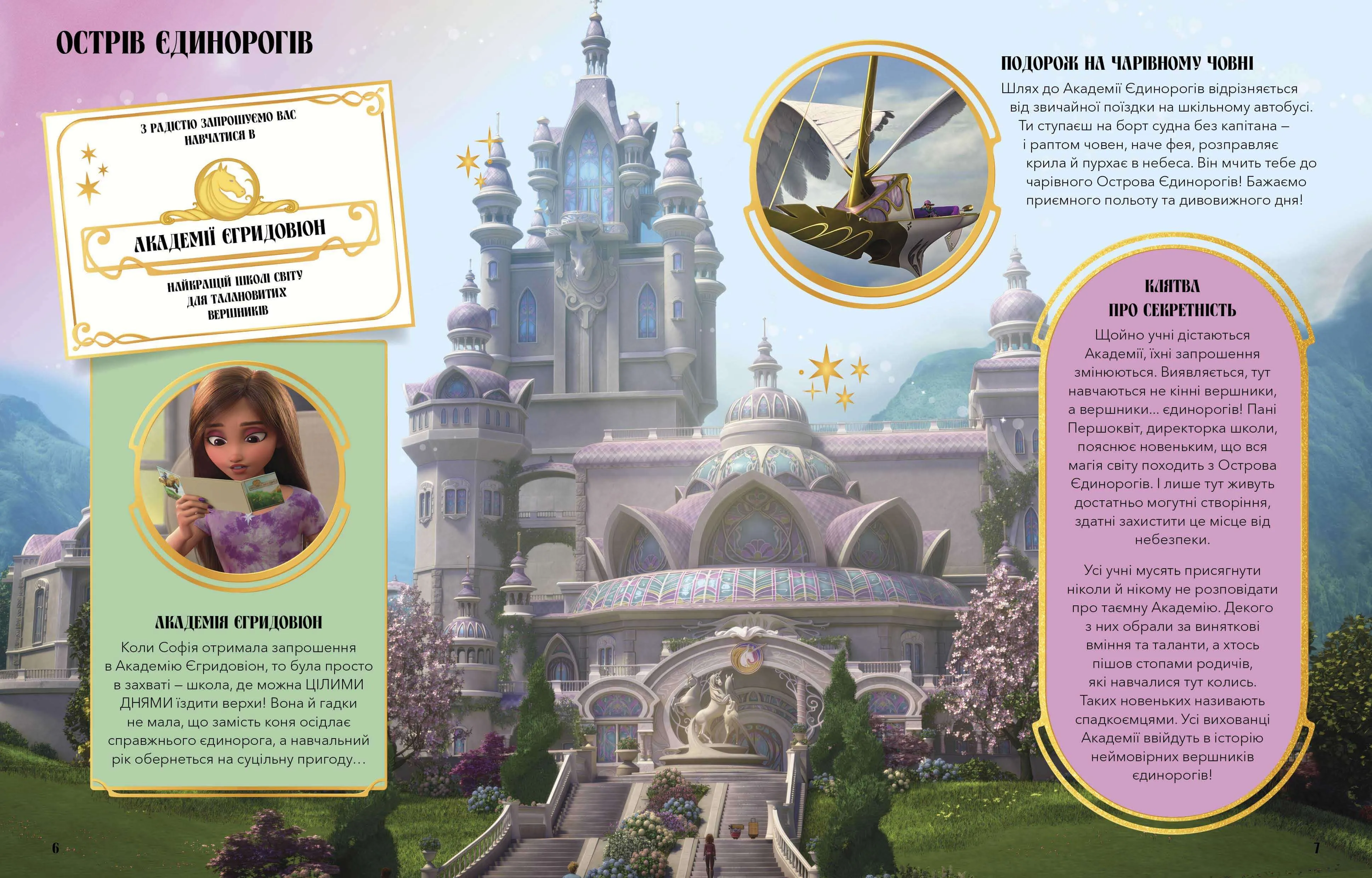 ОСТРІВ ЄДИНОРОГІВ

З РАДІСТЮ ЗАПРОШУЄМО ВАС НАВЧАТИСЯ В

АКАДЕМІЇ ЄГРИДОВІОН

НАЙКРАЩІЙ ШКОЛІ СВІТУ ДЛЯ ТАЛАНОВИТИХ ВЕРШНИКІВ

АКАДЕМІЯ ЄГРИДОВІОН

Коли Софія отримала запрошення в Академію Єгридовіон, то була просто в захваті – школа, де можна ЦІЛИМИ ДНЯМИ їздити верхи! Вона й гадки не мала, що замість коня осідлає справжнього єдинорога, а навчальний рік обернеться на суцільну пригоду…

ПОДОРОЖ НА ЧАРІВНОМУ ЧОВНІ

Шлях до Академії Єдинорогів відрізняється від звичайної поїздки на шкільному автобусі. Ти ступаєш на борт судна без капітана – і раптом човен, наче фея, розправляє крила й пурхає в небеса. Він мчить тебе до чарівного Острова Єдинорогів! Бажаємо приємного польоту та дивовижного дня!

КЛЯТВА ПРО СЕКРЕТНІСТЬ

Щойно учні дістаються Академії, їхні запрошення змінюються. Виявляється, тут навчаються не кінні вершники, а вершники… єдинорогів! Пані Першоквіт, директорка школи, пояснює новеньким, що вся магія світу походить з Острова Єдинорогів. І лише тут живуть достатньо могутні створіння, здатні захистити це місце від небезпеки.

Усі учні мусять присягнути ніколи й нікому не розповідати про таємну Академію. Декого з них обрали за виняткові вміння та таланти, а хтось пішов стопами родичів, які навчалися тут колись. Таких новеньких називають спадкоємцями. Усі вихованці Академії ввійдуть в історію неймовірних вершників єдинорогів!

6

7